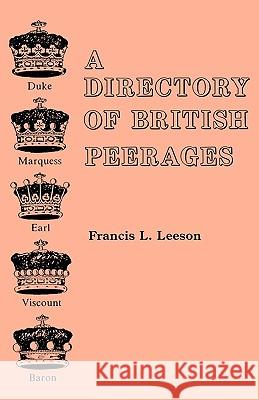 Duke

Marquess

Earl

Viscount

Baron

A DIRECTORY OF BRITISH PEERAGES

Francis L. Leeson

Kraina Książek